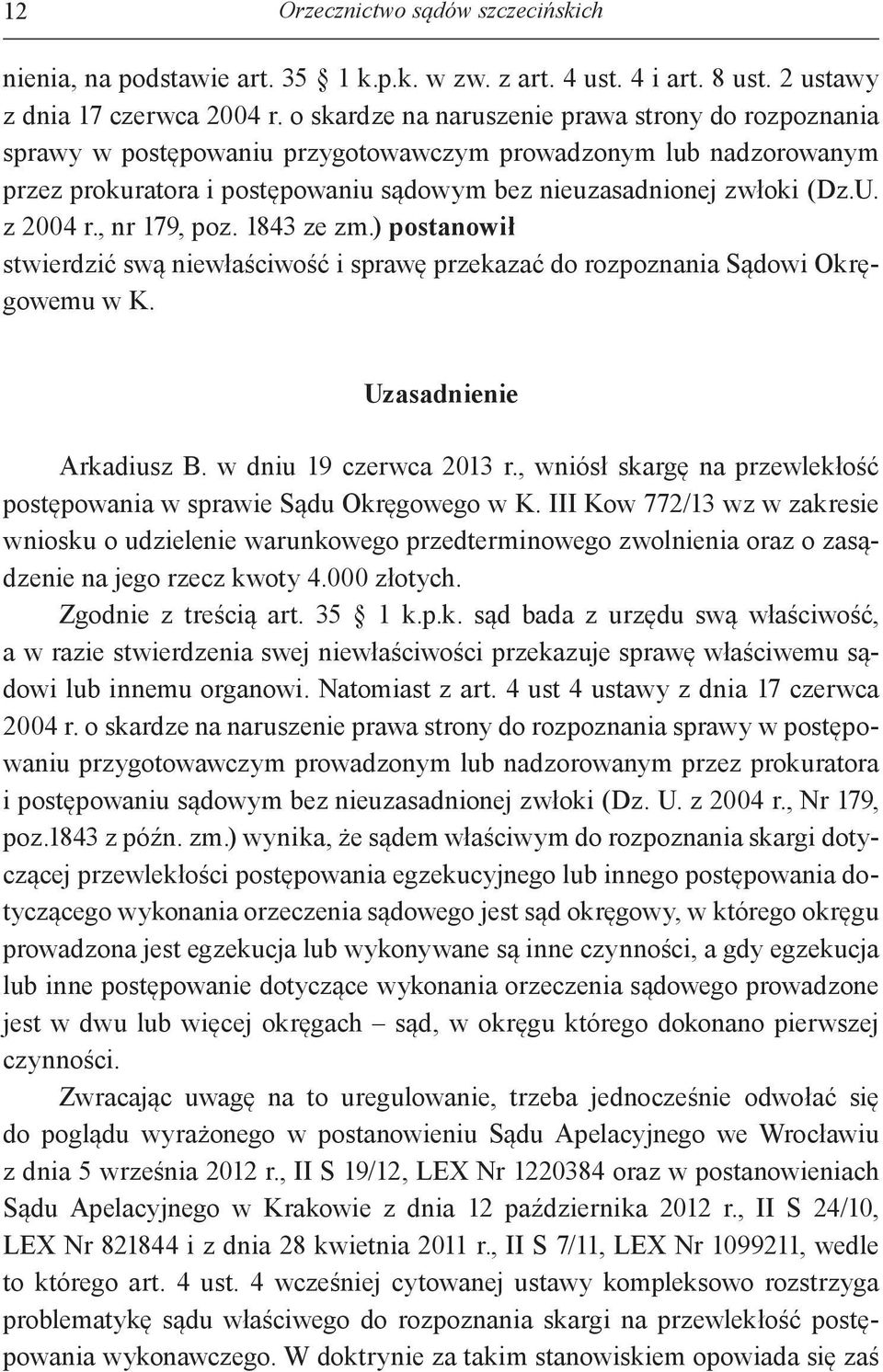 12 Orzecznictwo sądów szczecińskich

nienia, na podstawie art. 35 1 k.p.k. w zw. z art. 4 ust. 4 i art. 8 ust. 2 ustawy z dnia 17 czerwca 2004 r. o skardze na naruszenie prawa strony do rozpoznania sprawy w postępowaniu przygotowawczym prowadzonym lub nadzorowanym przez prokuratora i postępowaniu sądowym bez nieuzasadnionej zwłoki (Dz.U. z 2004 r., nr 179, poz. 1843 ze zm.) postanowił stwierdzić swą niewłaściwość i sprawę przekazać do rozpoznania Sądowi Okręgowemu w K.

Uzasadnienie

Arkadiusz B. w dniu 19 czerwca 2013 r., wniósł skargę na przewlekłość postępowania w sprawie Sądu Okręgowego w K. III Kow 772/13 wz w zakresie wniosku o udzielenie warunkowego przedterminowego zwolnienia oraz o zasądzenie na jego rzecz kwoty 4.000 złotych.

Zgodnie z treścią art. 35 1 k.p.k. sąd bada z urzędu swą właściwość, a w razie stwierdzenia swej niewłaściwości przekazuje sprawę właściwemu sądowi lub innemu organowi. Natomiast z art. 4 ust 4 ustawy z dnia 17 czerwca 2004 r. o skardze na naruszenie prawa strony do rozpoznania sprawy w postępowaniu przygotowawczym prowadzonym lub nadzorowanym przez prokuratora i postępowaniu sądowym bez nieuzasadnionej zwłoki (Dz. U. z 2004 r., Nr 179, poz.1843 z późn. zm.) wynika, że sądem właściwym do rozpoznania skargi dotyczącej przewlekłości postępowania egzekucyjnego lub innego postępowania dotyczącego wykonania orzeczenia sądowego jest sąd okręgowy, w którego okręgu prowadzona jest egzekucja lub wykonywane są inne czynności, a gdy egzekucja lub inne postępowanie dotyczące wykonania orzeczenia sądowego prowadzone jest w dwu lub więcej okręgach – sąd, w okręgu którego dokonano pierwszej czynności.

Zwracając uwagę na to uregulowanie, trzeba jednocześnie odwołać się do poglądu wyrażonego w postanowieniu Sądu Apelacyjnego we Wrocławiu z dnia 5 września 2012 r., II S 19/12, LEX Nr 1220384 oraz w postanowieniach Sądu Apelacyjnego w Krakowie z dnia 12 października 2012 r., II S 24/10, LEX Nr 821844 i z dnia 28 kwietnia 2011 r., II S 7/11, LEX Nr 1099211, wedle to którego art. 4 ust. 4 wcześniej cytowanej ustawy kompleksowo rozstrzyga problematykę sądu właściwego do rozpoznania skargi na przewlekłość postępowania wykonawczego. W doktrynie za takim stanowiskiem opowiada się zaś